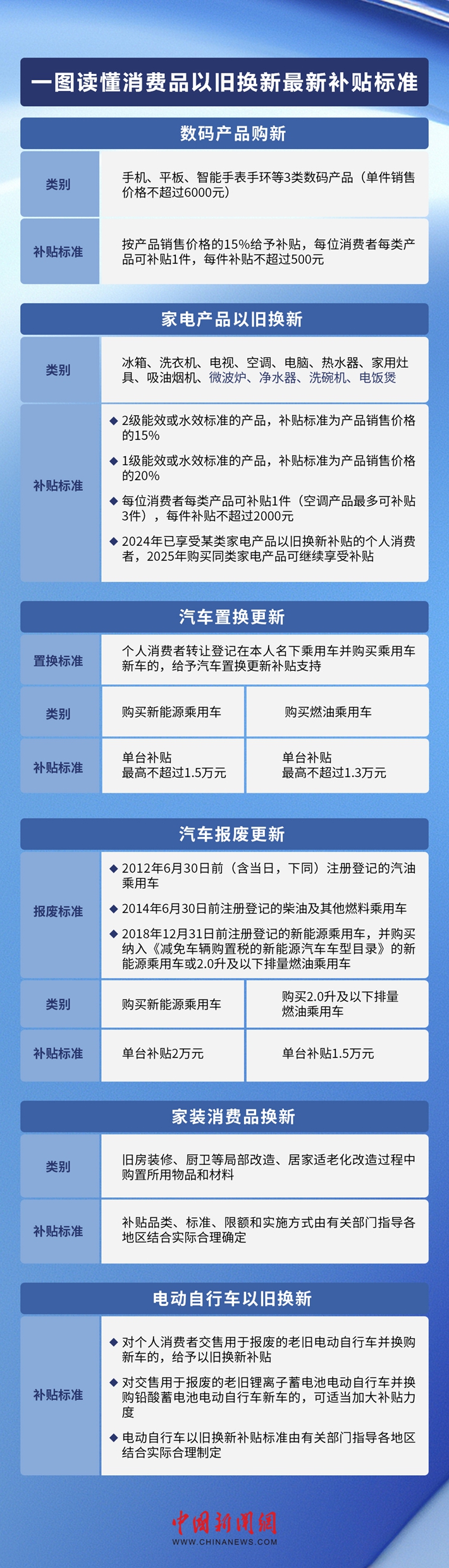 一图读懂消费品以旧换新最新补贴标准

数码产品购新

| 类别 | 手机、平板、智能手表手环等3类数码产品（单件销售价格不超过6000元） |
|---|---|
| 补贴标准 | 按产品销售价格的15%给予补贴，每位消费者每类产品可补贴1件，每件补贴不超过500元 |

家电产品以旧换新

| 类别 | 冰箱、洗衣机、电视、空调、电脑、热水器、家用灶具、吸油烟机、微波炉、净水器、洗碗机、电饭煲 |
|---|---|
| 补贴标准 | ◆ 2级能效或水效标准的产品，补贴标准为产品销售价格的15% ◆ 1级能效或水效标准的产品，补贴标准为产品销售价格的20% ◆ 每位消费者每类产品可补贴1件（空调产品最多可补贴3件），每件补贴不超过2000元 ◆ 2024年已享受某类家电产品以旧换新补贴的个人消费者，2025年购买同类家电产品可继续享受补贴 |

汽车置换更新

| 置换标准 | 个人消费者转让登记在本人名下乘用车并购买乘用车新车的，给予汽车置换更新补贴支持 | |
|---|---|---|
| 类别 | 购买新能源乘用车 | 购买燃油乘用车 |
| 补贴标准 | 单台补贴 最高不超过1.5万元 | 单台补贴 最高不超过1.3万元 |

汽车报废更新

| 报废标准 | ◆ 2012年6月30日前（含当日，下同）注册登记的汽油乘用车 ◆ 2014年6月30日前注册登记的柴油及其他燃料乘用车 ◆ 2018年12月31日前注册登记的新能源乘用车，并购买纳入《减免车辆购置税的新能源汽车车型目录》的新能源乘用车或2.0升及以下排量燃油乘用车 | |
|---|---|---|
| 类别 | 购买新能源乘用车 | 购买2.0升及以下排量燃油乘用车 |
| 补贴标准 | 单台补贴2万元 | 单台补贴1.5万元 |

家装消费品换新

| 类别 | 旧房装修、厨卫等局部改造、居家适老化改造过程中购置所用物品和材料 |
|---|---|
| 补贴标准 | 补贴品类、标准、限额和实施方式由有关部门指导各地区结合实际合理确定 |

电动自行车以旧换新

| 补贴标准 | ◆ 对个人消费者交售用于报废的老旧电动自行车并换购新车的，给予以旧换新补贴 ◆ 对交售用于报废的老旧锂离子蓄电池电动自行车并换购铅酸蓄电池电动自行车新车的，可适当加大补贴力度 ◆ 电动自行车以旧换新补贴标准由有关部门指导各地区结合实际合理制定 |
|---|---|

中国新闻网
WWW.CHINANEWS.COM